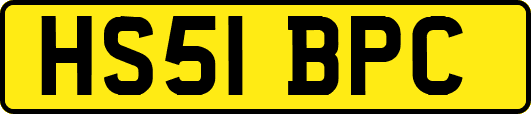 HS51 BPC